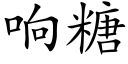 响糖